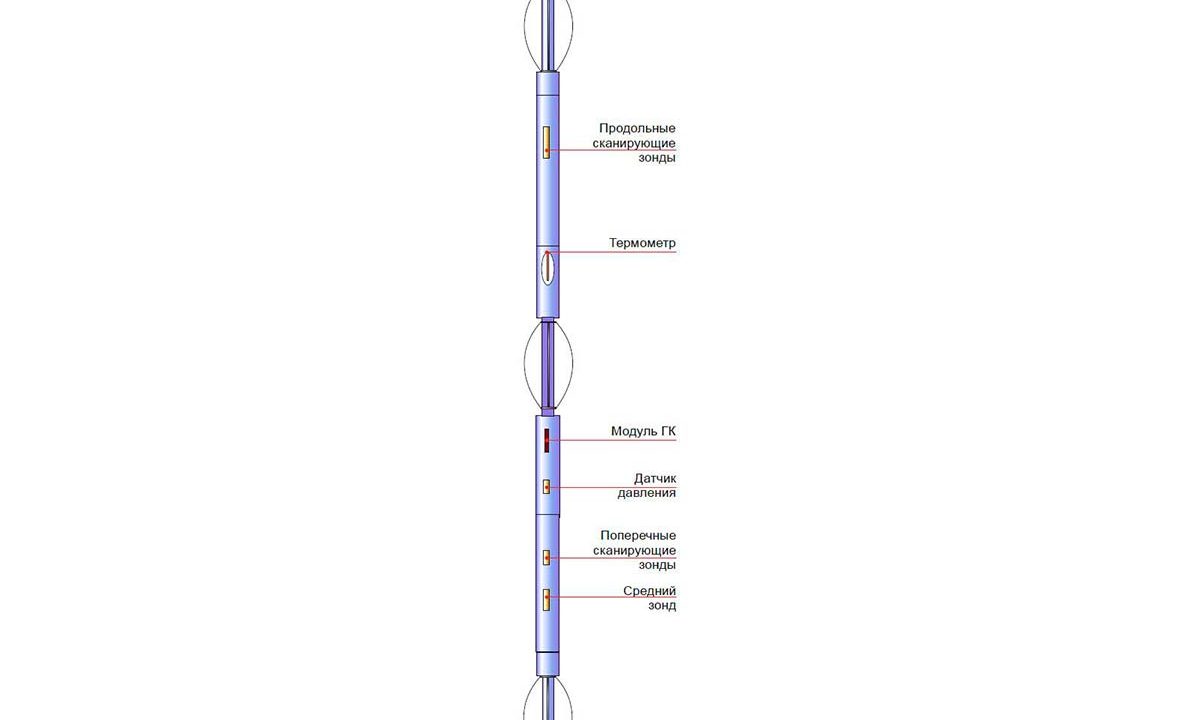 Продольные сканирующие зонды

Термометр

Модуль ГК

Датчик давления

Поперечные сканирующие зонды

Средний зонд